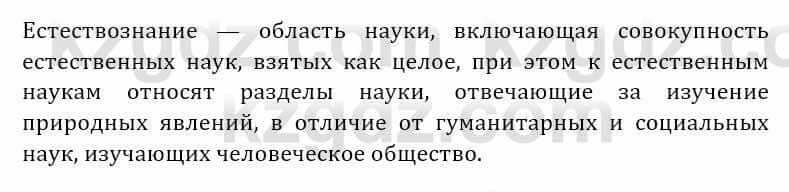 Естествознание — область науки, включающая совокупность естественных наук, взятых как целое, при этом к естественным наукам относят разделы науки, отвечающие за изучение природных явлений, в отличие от гуманитарных и социальных наук, изучающих человеческое общество.

kzgdz.com kzgdz.com
kzgdz.com